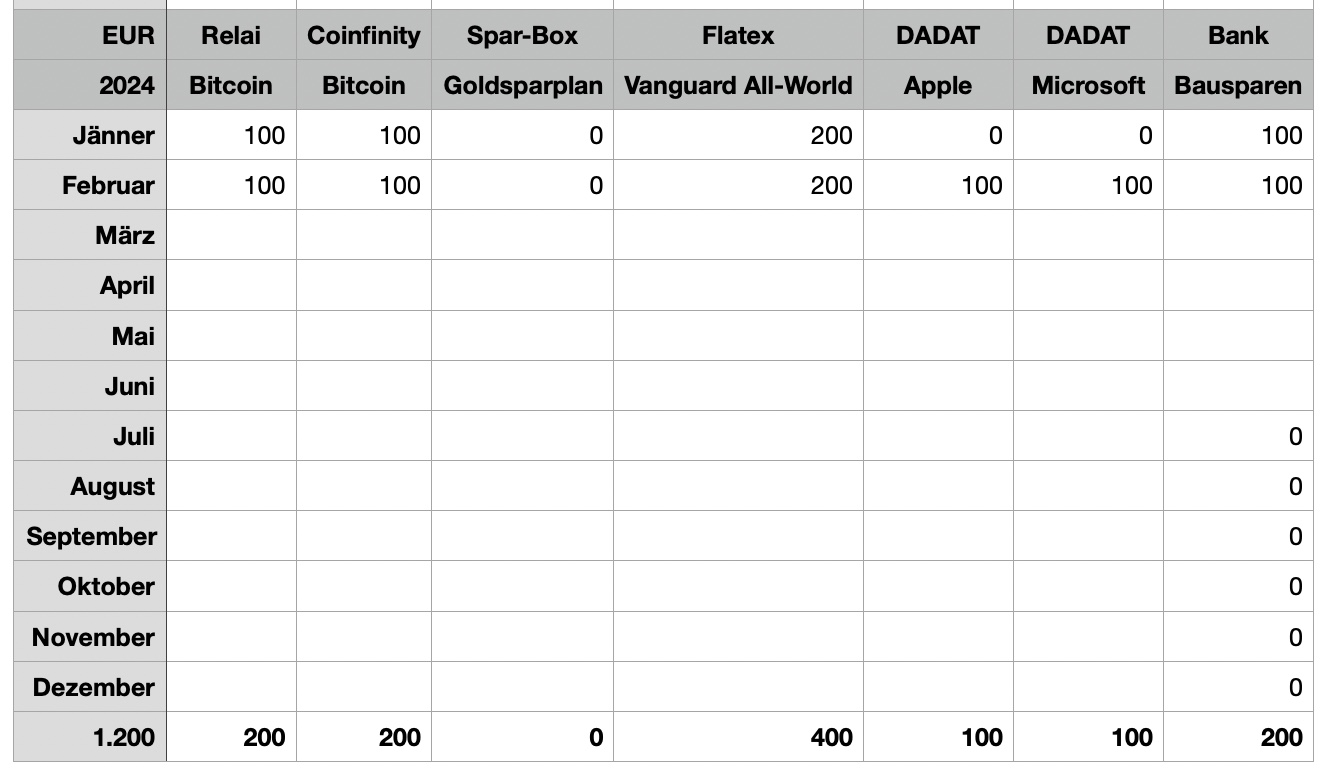 | EUR | Relai | Coinfinity | Spar-Box | Flatex | DADAT | DADAT | Bank |
|---|---|---|---|---|---|---|---|
| 2024 | Bitcoin | Bitcoin | Goldsparplan | Vanguard All-World | Apple | Microsoft | Bausparen |
| Jänner | 100 | 100 | 0 | 200 | 0 | 0 | 100 |
| Februar | 100 | 100 | 0 | 200 | 100 | 100 | 100 |
| März | | | | | | | |
| April | | | | | | | |
| Mai | | | | | | | |
| Juni | | | | | | | |
| Juli | | | | | | | 0 |
| August | | | | | | | 0 |
| September | | | | | | | 0 |
| Oktober | | | | | | | 0 |
| November | | | | | | | 0 |
| Dezember | | | | | | | 0 |
| 1.200 | 200 | 200 | 0 | 400 | 100 | 100 | 200 |